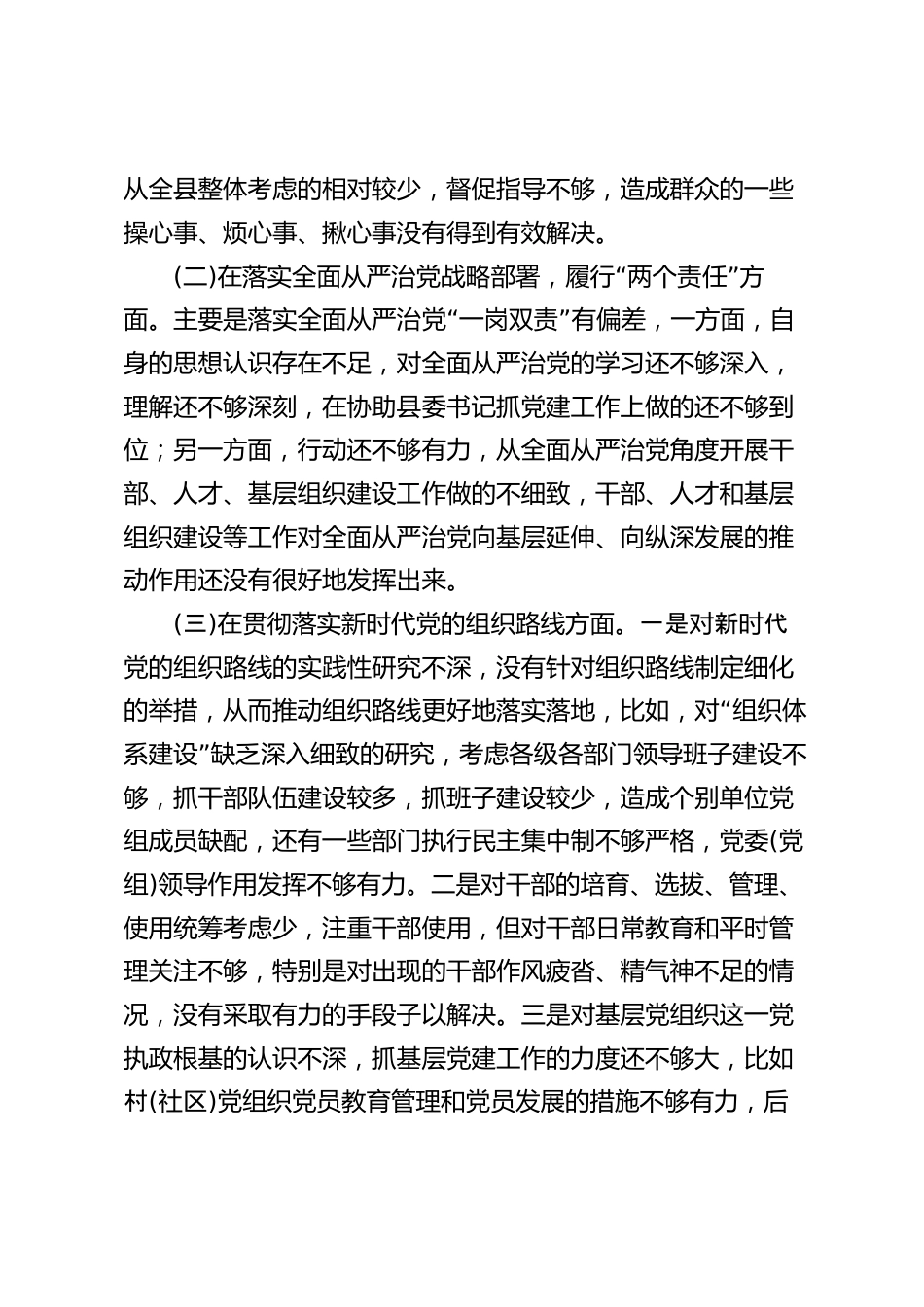 从全县整体考虑的相对较少，督促指导不够，造成群众的一些操心事、烦心事、揪心事没有得到有效解决。

(二)在落实全面从严治党战略部署，履行“两个责任”方面。主要是落实全面从严治党“一岗双责”有偏差，一方面，自身的思想认识存在不足，对全面从严治党的学习还不够深入，理解还不够深刻，在协助县委书记抓党建工作上做的还不够到位；另一方面，行动还不够有力，从全面从严治党角度开展干部、人才、基层组织建设工作做的不细致，干部、人才和基层组织建设等工作对全面从严治党向基层延伸、向纵深发展的推动作用还没有很好地发挥出来。

(三)在贯彻落实新时代党的组织路线方面。一是对新时代党的组织路线的实践性研究不深，没有针对组织路线制定细化的举措，从而推动组织路线更好地落实落地，比如，对“组织体系建设”缺乏深入细致的研究，考虑各级各部门领导班子建设不够，抓干部队伍建设较多，抓班子建设较少，造成个别单位党组成员缺配，还有一些部门执行民主集中制不够严格，党委(党组)领导作用发挥不够有力。二是对干部的培育、选拔、管理、使用统筹考虑少，注重干部使用，但对干部日常教育和平时管理关注不够，特别是对出现的干部作风疲沓、精气神不足的情况，没有采取有力的手段予以解决。三是对基层党组织这一党执政根基的认识不深，抓基层党建工作的力度还不够大，比如村(社区)党组织党员教育管理和党员发展的措施不够有力，后